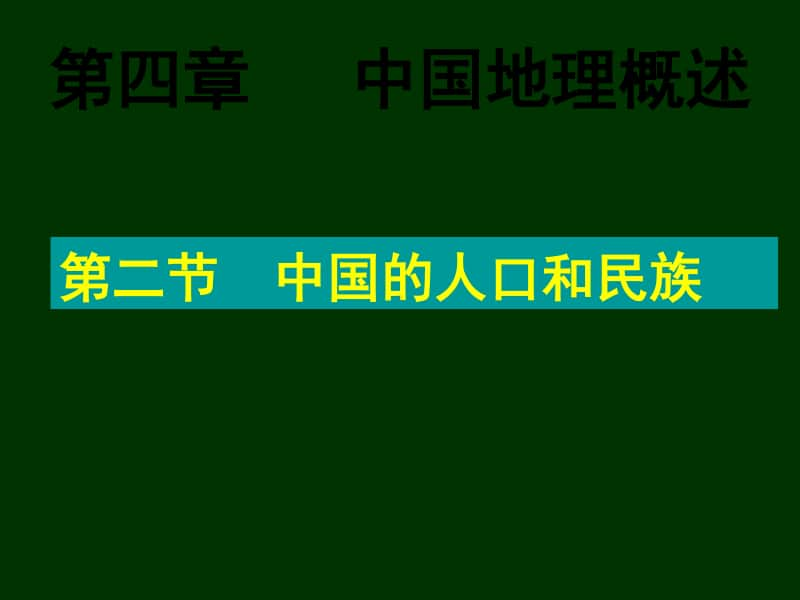 第四章　　中国地理概述

第二节　中国的人口和民族